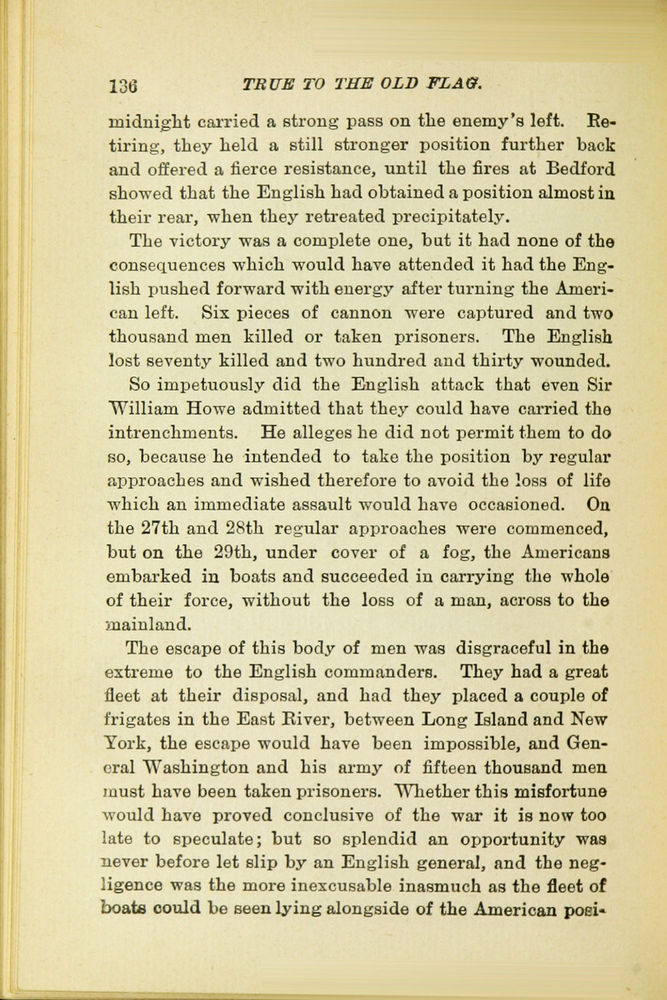 136 TRUE TO THE OLD FLAG.

midnight carried a strong pass on the enemy's left. Retiring, they held a still stronger position further back and offered a fierce resistance, until the fires at Bedford showed that the English had obtained a position almost in their rear, when they retreated precipitately.

The victory was a complete one, but it had none of the consequences which would have attended it had the English pushed forward with energy after turning the American left. Six pieces of cannon were captured and two thousand men killed or taken prisoners. The English lost seventy killed and two hundred and thirty wounded.

So impetuously did the English attack that even Sir William Howe admitted that they could have carried the intrenchments. He alleges he did not permit them to do so, because he intended to take the position by regular approaches and wished therefore to avoid the loss of life which an immediate assault would have occasioned. On the 27th and 28th regular approaches were commenced, but on the 29th, under cover of a fog, the Americans embarked in boats and succeeded in carrying the whole of their force, without the loss of a man, across to the mainland.

The escape of this body of men was disgraceful in the extreme to the English commanders. They had a great fleet at their disposal, and had they placed a couple of frigates in the East River, between Long Island and New York, the escape would have been impossible, and General Washington and his army of fifteen thousand men must have been taken prisoners. Whether this misfortune would have proved conclusive of the war it is now too late to speculate; but so splendid an opportunity was never before let slip by an English general, and the negligence was the more inexcusable inasmuch as the fleet of boats could be seen lying alongside of the American posi-